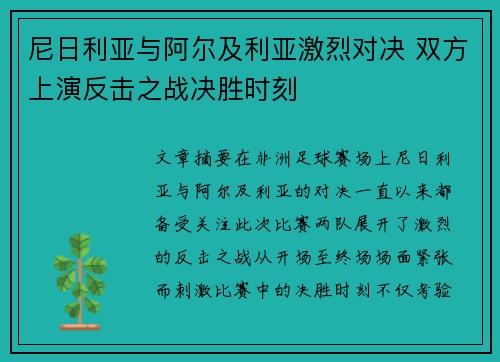 尼日利亚与阿尔及利亚激烈对决 双方上演反击之战决胜时刻

文章摘要在非洲足球赛场上尼日利亚与阿尔及利亚的对决一直以来都备受关注此次比赛两队展开了激烈的反击之战从开场至终场场面紧张而刺激比赛中的决胜时刻不仅考验